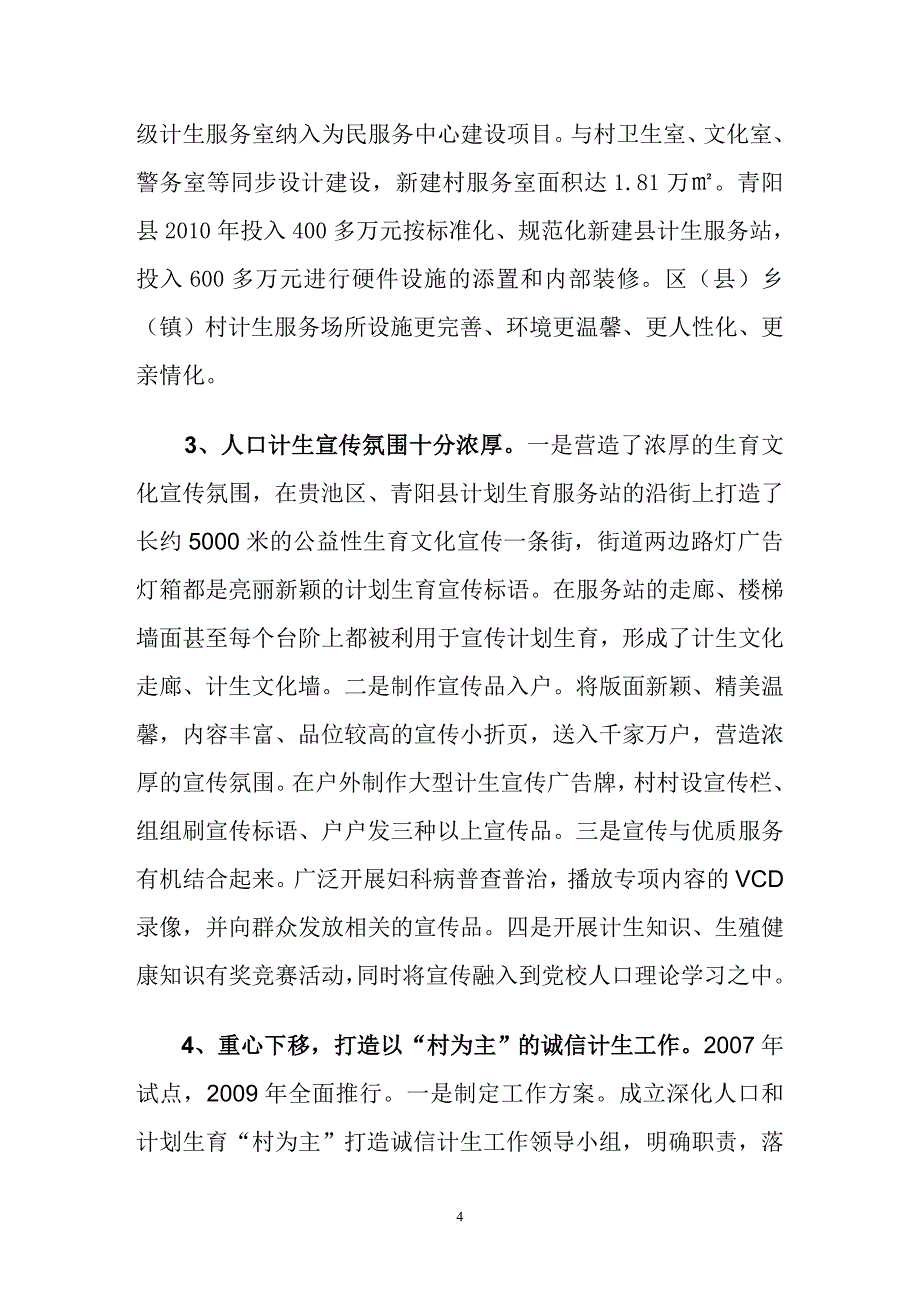 级计生服务室纳入为民服务中心建设项目。与村卫生室、文化室、警务室等同步设计建设，新建村服务室面积达 1.81 万㎡。青阳县 2010 年投入 400 多万元按标准化、规范化新建县计生服务站，投入 600 多万元进行硬件设施的添置和内部装修。区（县）乡（镇）村计生服务场所设施更完善、环境更温馨、更人性化、更亲情化。

3、人口计生宣传氛围十分浓厚。一是营造了浓厚的生育文化宣传氛围，在贵池区、青阳县计划生育服务站的沿街上打造了长约 5000 米的公益性生育文化宣传一条街，街道两边路灯广告灯箱都是亮丽新颖的计划生育宣传标语。在服务站的走廊、楼梯墙面甚至每个台阶上都被利用于宣传计划生育，形成了计生文化走廊、计生文化墙。二是制作宣传品入户。将版面新颖、精美温馨，内容丰富、品位较高的宣传小折页，送入千家万户，营造浓厚的宣传氛围。在户外制作大型计生宣传广告牌，村村设宣传栏、组组刷宣传标语、户户发三种以上宣传品。三是宣传与优质服务有机结合起来。广泛开展妇科病普查普治，播放专项内容的 VCD 录像，并向群众发放相关的宣传品。四是开展计生知识、生殖健康知识有奖竞赛活动，同时将宣传融入到党校人口理论学习之中。

4、重心下移，打造以“村为主”的诚信计生工作。2007 年试点，2009 年全面推行。一是制定工作方案。成立深化人口和计划生育“村为主”打造诚信计生工作领导小组，明确职责，落

4